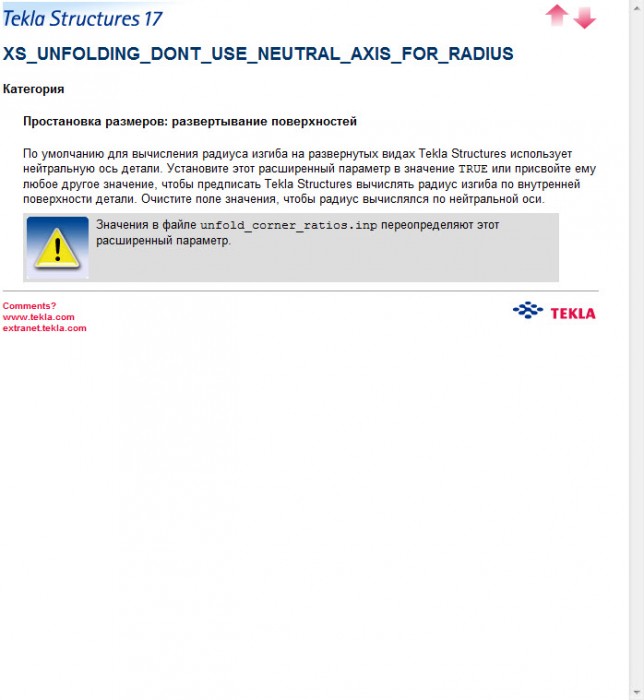 Tekla Structures 17

XS_UNFOLDING_DONT_USE_NEUTRAL_AXIS_FOR_RADIUS

Категория

Простановка размеров: развертывание поверхностей

По умолчанию для вычисления радиуса изгиба на развернутых видах Tekla Structures использует нейтральную ось детали. Установите этот расширенный параметр в значение TRUE или присвойте ему любое другое значение, чтобы предписать Tekla Structures вычислять радиус изгиба по внутренней поверхности детали. Очистите поле значения, чтобы радиус вычислялся по нейтральной оси.

Значения в файле unfold_corner_ratios.inp переопределяют этот расширенный параметр.

Comments?
www.tekla.com
extranet.tekla.com

TEKLA